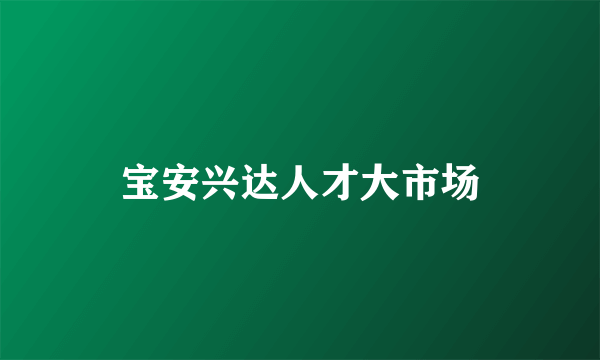 宝安兴达人才大市场